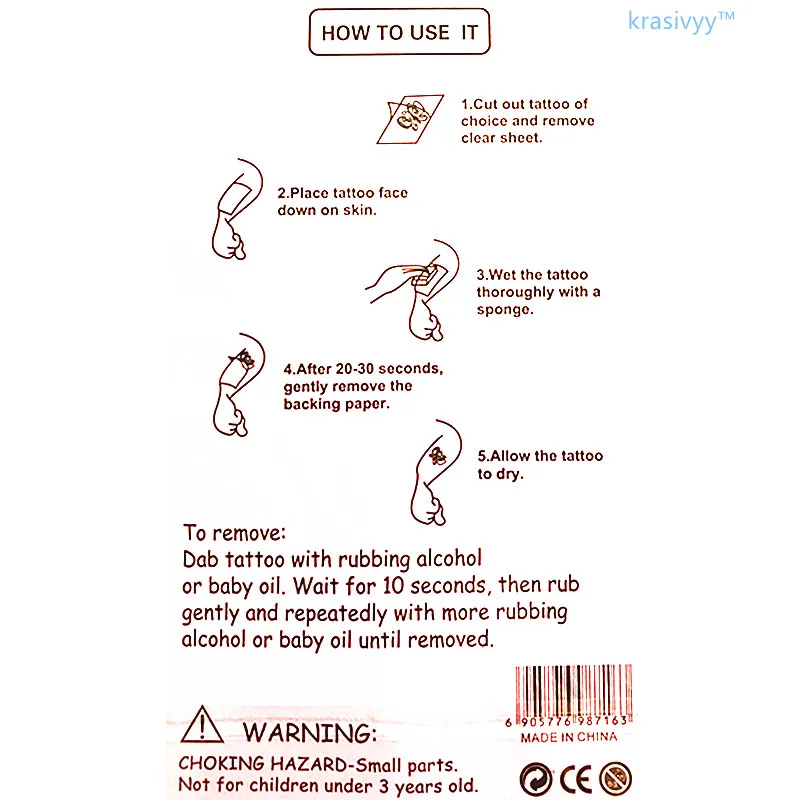 HOW TO USE IT

1.Cut out tattoo of choice and remove clear sheet.

2.Place tattoo face down on skin.

3.Wet the tattoo thoroughly with a sponge.

4.After 20-30 seconds, gently remove the backing paper.

5.Allow the tattoo to dry.

To remove:
Dab tattoo with rubbing alcohol or baby oil. Wait for 10 seconds, then rub gently and repeatedly with more rubbing alcohol or baby oil until removed.

6 905776 987163
MADE IN CHINA

WARNING:
CHOKING HAZARD-Small parts.
Not for children under 3 years old.

CE

krasivyy™